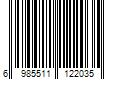 6 985511 122035